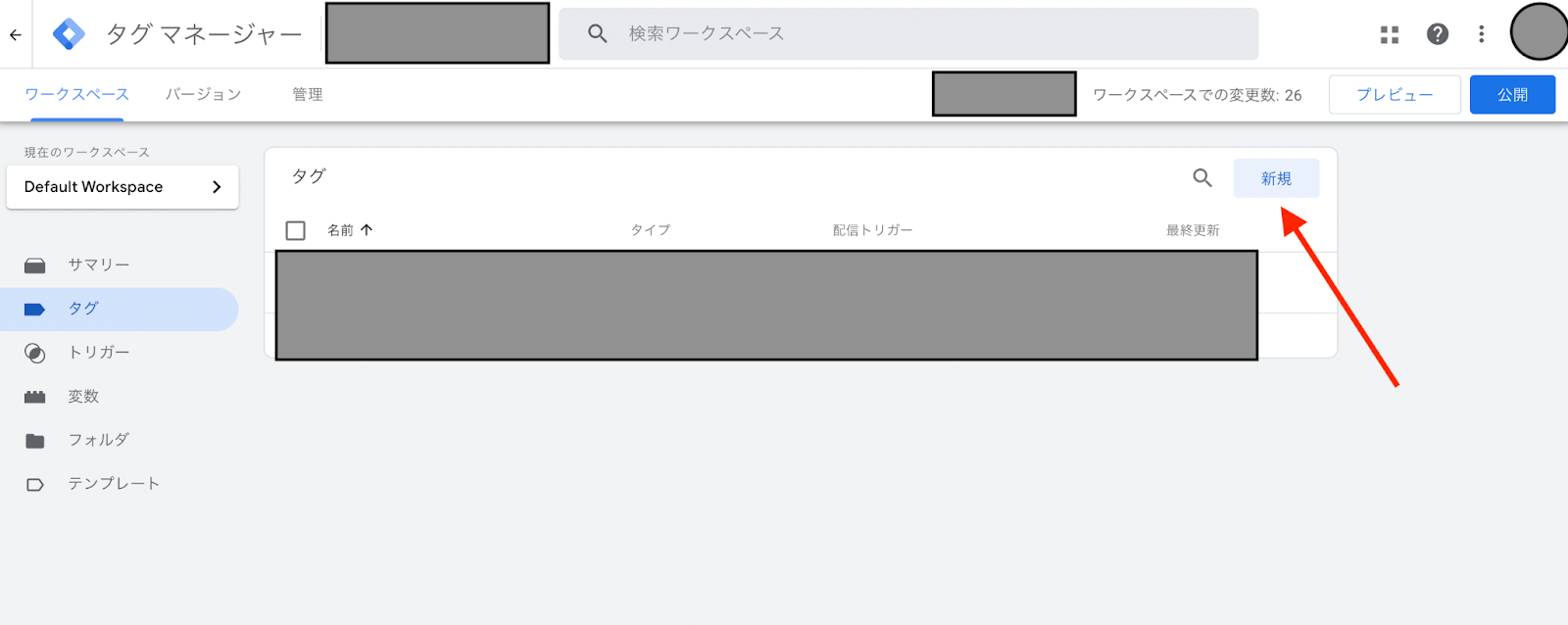 タグ マネージャー

検索ワークスペース

ワークスペース　バージョン　管理

ワークスペースでの変更数: 26

プレビュー　公開

現在のワークスペース

Default Workspace

サマリー

タグ

トリガー

変数

フォルダ

テンプレート

タグ

新規

| 名前 ↑ | タイプ | 配信トリガー | 最終更新 |
|---|---|---|---|